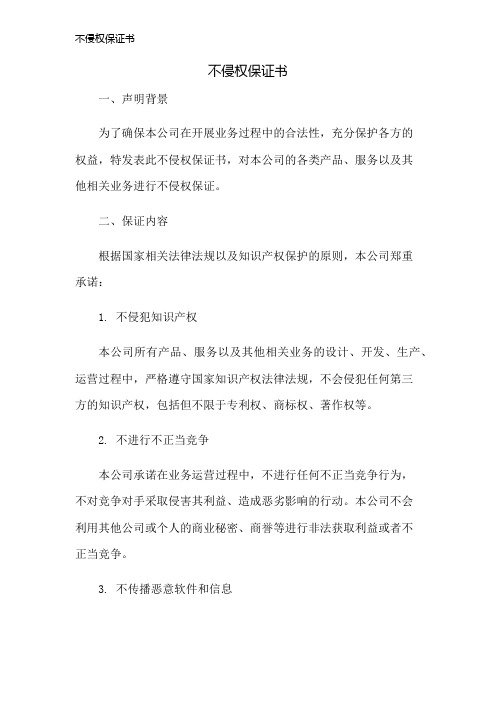 不侵权保证书

不侵权保证书

一、声明背景

为了确保本公司在开展业务过程中的合法性，充分保护各方的权益，特发表此不侵权保证书，对本公司的各类产品、服务以及其他相关业务进行不侵权保证。

二、保证内容

根据国家相关法律法规以及知识产权保护的原则，本公司郑重承诺：

1. 不侵犯知识产权

本公司所有产品、服务以及其他相关业务的设计、开发、生产、运营过程中，严格遵守国家知识产权法律法规，不会侵犯任何第三方的知识产权，包括但不限于专利权、商标权、著作权等。

2. 不进行不正当竞争

本公司承诺在业务运营过程中，不进行任何不正当竞争行为，不对竞争对手采取侵害其利益、造成恶劣影响的行动。本公司不会利用其他公司或个人的商业秘密、商誉等进行非法获取利益或者不正当竞争。

3. 不传播恶意软件和信息